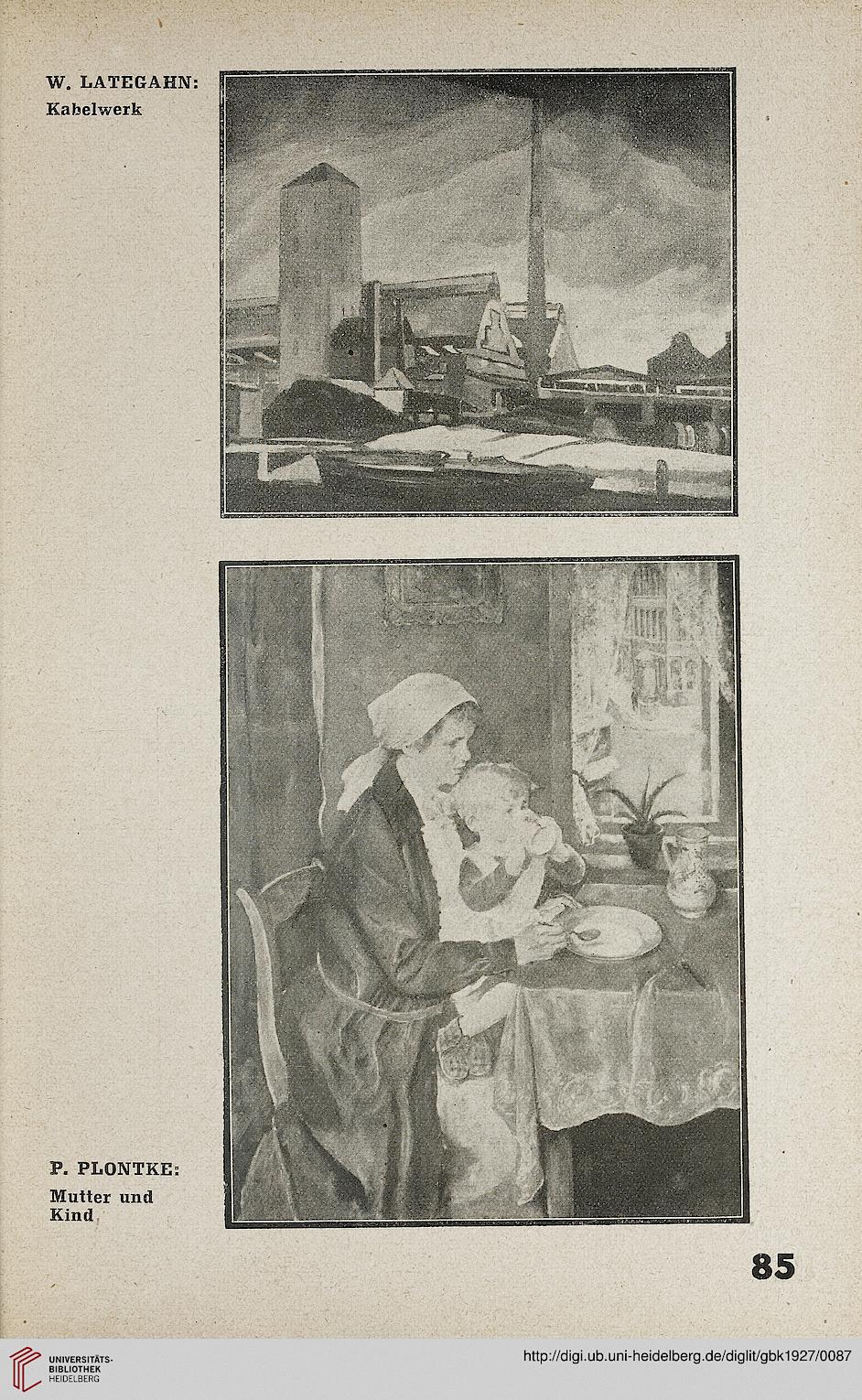 W. LATEGAHN:
Kabelwerk

P. PLONTKE:
Mutter und Kind

85

UNIVERSITÄTS-BIBLIOTHEK HEIDELBERG

http://digi.ub.uni-heidelberg.de/diglit/gbk1927/0087